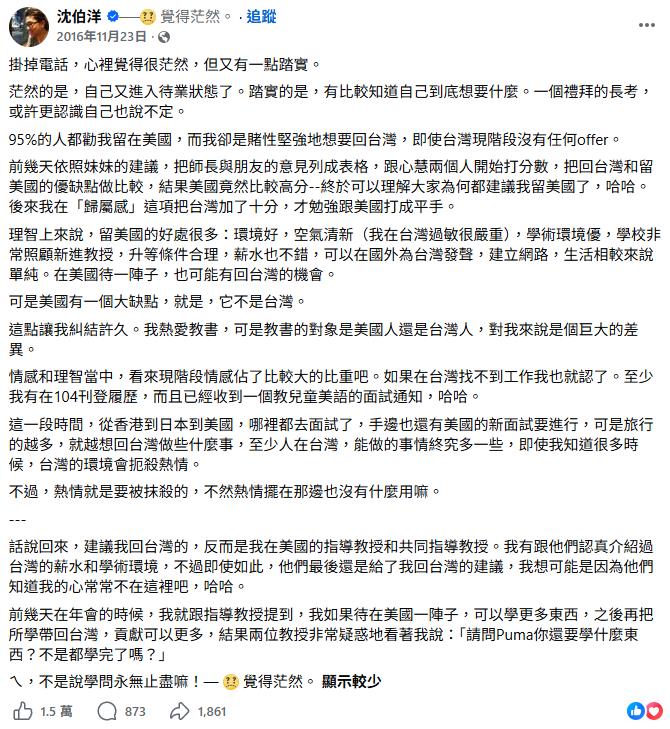 沈伯洋 —— 覺得茫然。 · 追蹤
2016年11月23日 ·

掛掉電話，心裡覺得很茫然，但又有一點踏實。

茫然的是，自己又進入待業狀態了。踏實的是，有比較知道自己到底想要什麼。一個禮拜的長考，或許更認識自己也說不定。

95%的人都勸我留在美國，而我卻是賭性堅強地想要回台灣，即使台灣現階段沒有任何offer。

前幾天依照妹妹的建議，把師長與朋友的意見列成表格，跟心慧兩個人開始打分數，把回台灣和留美國的優缺點做比較，結果美國竟然比較高分--終於可以理解大家為何都建議我留美國了，哈哈。後來我在「歸屬感」這項把台灣加了十分，才勉強跟美國打成平手。

理智上來說，留美國的好處很多：環境好，空氣清新（我在台灣過敏很嚴重），學術環境優，學校非常照顧新進教授，升等條件合理，薪水也不錯，可以在國外為台灣發聲，建立網路，生活相較來說單純。在美國待一陣子，也可能有回台灣的機會。

可是美國有一個大缺點，就是，它不是台灣。

這點讓我糾結許久。我熱愛教書，可是教書的對象是美國人還是台灣人，對我來說是個巨大的差異。

情感和理智當中，看來現階段情感佔了比較大的比重吧。如果在台灣找不到工作我也就認了。至少我有在104刊登履歷，而且已經收到一個教兒童美語的面試通知，哈哈。

這一段時間，從香港到日本到美國，哪裡都去面試了，手邊也還有美國的新面試要進行，可是旅行的越多，就越想回台灣做些什麼事，至少人在台灣，能做的事情終究多一些，即使我知道很多時候，台灣的環境會扼殺熱情。

不過，熱情就是要被抹殺的，不然熱情擺在那邊也沒有什麼用嘛。

---

話說回來，建議我回台灣的，反而是我在美國的指導教授和共同指導教授。我有跟他們認真介紹過台灣的薪水和學術環境，不過即使如此，他們最後還是給了我回台灣的建議，我想可能是因為他們知道我的心常常不在這裡吧，哈哈。

前幾天在年會的時候，我就跟指導教授提到，我如果待在美國一陣子，可以學更多東西，之後再把所學帶回台灣，貢獻可以更多，結果兩位教授非常疑惑地看著我說：「請問Puma你還要學什麼東西？不是都學完了嗎？」

ㄟ，不是說學問永無止盡嘛！— 覺得茫然。 顯示較少

1.5 萬　873　1,861